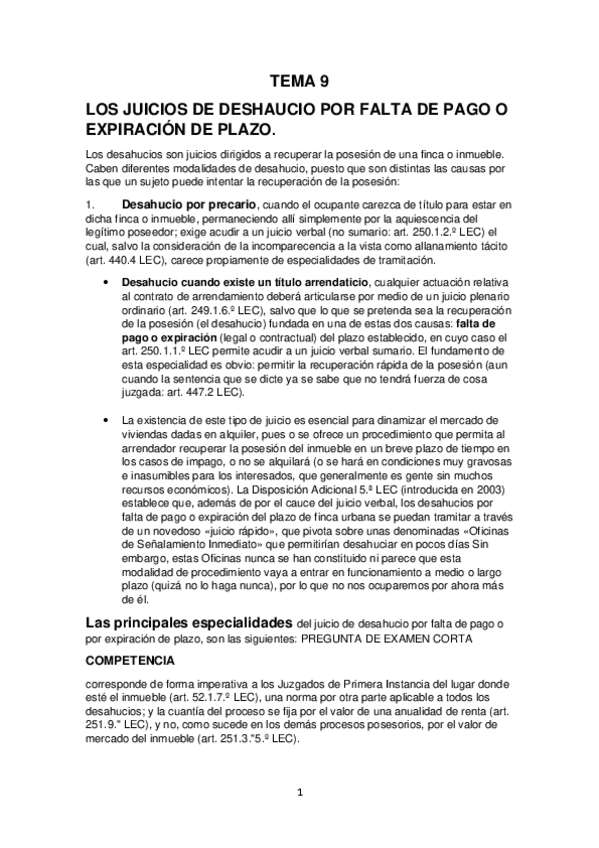 TEMA 9

LOS JUICIOS DE DESHAUCIO POR FALTA DE PAGO O EXPIRACIÓN DE PLAZO.

Los desahucios son juicios dirigidos a recuperar la posesión de una finca o inmueble. Caben diferentes modalidades de desahucio, puesto que son distintas las causas por las que un sujeto puede intentar la recuperación de la posesión:

1. Desahucio por precario, cuando el ocupante carezca de título para estar en dicha finca o inmueble, permaneciendo allí simplemente por la aquiescencia del legítimo poseedor; exige acudir a un juicio verbal (no sumario: art. 250.1.2.º LEC) el cual, salvo la consideración de la incomparecencia a la vista como allanamiento tácito (art. 440.4 LEC), carece propiamente de especialidades de tramitación.

• Desahucio cuando existe un título arrendaticio, cualquier actuación relativa al contrato de arrendamiento deberá articularse por medio de un juicio plenario ordinario (art. 249.1.6.º LEC), salvo que lo que se pretenda sea la recuperación de la posesión (el desahucio) fundada en una de estas dos causas: falta de pago o expiración (legal o contractual) del plazo establecido, en cuyo caso el art. 250.1.1.º LEC permite acudir a un juicio verbal sumario. El fundamento de esta especialidad es obvio: permitir la recuperación rápida de la posesión (aun cuando la sentencia que se dicte ya se sabe que no tendrá fuerza de cosa juzgada: art. 447.2 LEC).

• La existencia de este tipo de juicio es esencial para dinamizar el mercado de viviendas dadas en alquiler, pues o se ofrece un procedimiento que permita al arrendador recuperar la posesión del inmueble en un breve plazo de tiempo en los casos de impago, o no se alquilará (o se hará en condiciones muy gravosas e inasumibles para los interesados, que generalmente es gente sin muchos recursos económicos). La Disposición Adicional 5.ª LEC (introducida en 2003) establece que, además de por el cauce del juicio verbal, los desahucios por falta de pago o expiración del plazo de finca urbana se puedan tramitar a través de un novedoso «juicio rápido», que pivota sobre unas denominadas «Oficinas de Señalamiento Inmediato» que permitirían desahuciar en pocos días Sin embargo, estas Oficinas nunca se han constituido ni parece que esta modalidad de procedimiento vaya a entrar en funcionamiento a medio o largo plazo (quizá no lo haga nunca), por lo que no nos ocuparemos por ahora más de él.

Las principales especialidades del juicio de desahucio por falta de pago o por expiración de plazo, son las siguientes: PREGUNTA DE EXAMEN CORTA

COMPETENCIA

corresponde de forma imperativa a los Juzgados de Primera Instancia del lugar donde esté el inmueble (art. 52.1.7.º LEC), una norma por otra parte aplicable a todos los desahucios; y la cuantía del proceso se fija por el valor de una anualidad de renta (art. 251.9." LEC), y no, como sucede en los demás procesos posesorios, por el valor de mercado del inmueble (art. 251.3."5.º LEC).

1